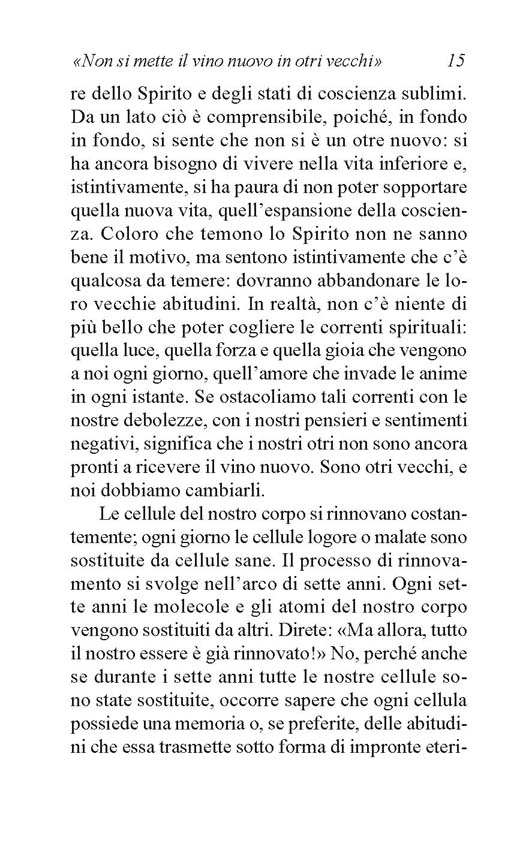 «Non si mette il vino nuovo in otri vecchi» 15

re dello Spirito e degli stati di coscienza sublimi. Da un lato ciò è comprensibile, poiché, in fondo in fondo, si sente che non si è un otre nuovo: si ha ancora bisogno di vivere nella vita inferiore e, istintivamente, si ha paura di non poter sopportare quella nuova vita, quell'espansione della coscienza. Coloro che temono lo Spirito non ne sanno bene il motivo, ma sentono istintivamente che c'è qualcosa da temere: dovranno abbandonare le loro vecchie abitudini. In realtà, non c'è niente di più bello che poter cogliere le correnti spirituali: quella luce, quella forza e quella gioia che vengono a noi ogni giorno, quell'amore che invade le anime in ogni istante. Se ostacoliamo tali correnti con le nostre debolezze, con i nostri pensieri e sentimenti negativi, significa che i nostri otri non sono ancora pronti a ricevere il vino nuovo. Sono otri vecchi, e noi dobbiamo cambiarli.

Le cellule del nostro corpo si rinnovano costantemente; ogni giorno le cellule logore o malate sono sostituite da cellule sane. Il processo di rinnovamento si svolge nell'arco di sette anni. Ogni sette anni le molecole e gli atomi del nostro corpo vengono sostituiti da altri. Direte: «Ma allora, tutto il nostro essere è già rinnovato!» No, perché anche se durante i sette anni tutte le nostre cellule sono state sostituite, occorre sapere che ogni cellula possiede una memoria o, se preferite, delle abitudini che essa trasmette sotto forma di impronte eteri-